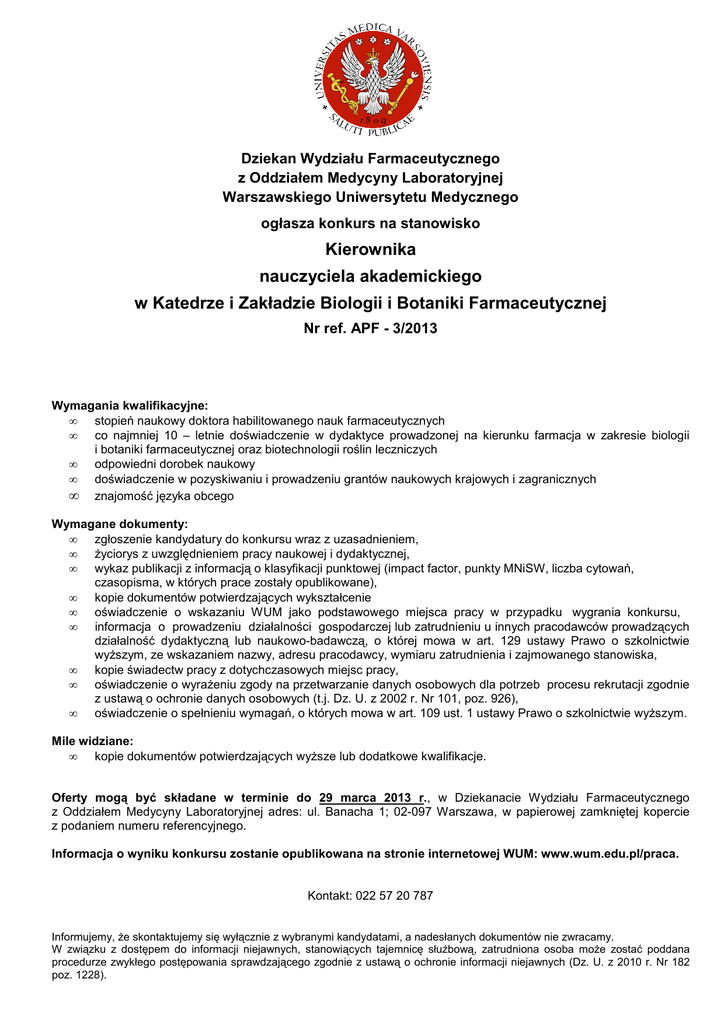 UNIVERSITAS MEDICA VARSOVIENSIS
1809
SALUTI PUBLICAE

Dziekan Wydziału Farmaceutycznego
z Oddziałem Medycyny Laboratoryjnej
Warszawskiego Uniwersytetu Medycznego

ogłasza konkurs na stanowisko

Kierownika
nauczyciela akademickiego
w Katedrze i Zakładzie Biologii i Botaniki Farmaceutycznej
Nr ref. APF - 3/2013

Wymagania kwalifikacyjne:
∞ stopień naukowy doktora habilitowanego nauk farmaceutycznych
∞ co najmniej 10 – letnie doświadczenie w dydaktyce prowadzonej na kierunku farmacja w zakresie biologii i botaniki farmaceutycznej oraz biotechnologii roślin leczniczych
∞ odpowiedni dorobek naukowy
∞ doświadczenie w pozyskiwaniu i prowadzeniu grantów naukowych krajowych i zagranicznych
∞ znajomość języka obcego

Wymagane dokumenty:
∞ zgłoszenie kandydatury do konkursu wraz z uzasadnieniem,
∞ życiorys z uwzględnieniem pracy naukowej i dydaktycznej,
∞ wykaz publikacji z informacją o klasyfikacji punktowej (impact factor, punkty MNiSW, liczba cytowań, czasopisma, w których prace zostały opublikowane),
∞ kopie dokumentów potwierdzających wykształcenie
∞ oświadczenie o wskazaniu WUM jako podstawowego miejsca pracy w przypadku wygrania konkursu,
∞ informacja o prowadzeniu działalności gospodarczej lub zatrudnieniu u innych pracodawców prowadzących działalność dydaktyczną lub naukowo-badawczą, o której mowa w art. 129 ustawy Prawo o szkolnictwie wyższym, ze wskazaniem nazwy, adresu pracodawcy, wymiaru zatrudnienia i zajmowanego stanowiska,
∞ kopie świadectw pracy z dotychczasowych miejsc pracy,
∞ oświadczenie o wyrażeniu zgody na przetwarzanie danych osobowych dla potrzeb procesu rekrutacji zgodnie z ustawą o ochronie danych osobowych (t.j. Dz. U. z 2002 r. Nr 101, poz. 926),
∞ oświadczenie o spełnieniu wymagań, o których mowa w art. 109 ust. 1 ustawy Prawo o szkolnictwie wyższym.

Mile widziane:
∞ kopie dokumentów potwierdzających wyższe lub dodatkowe kwalifikacje.

Oferty mogą być składane w terminie do 29 marca 2013 r., w Dziekanacie Wydziału Farmaceutycznego z Oddziałem Medycyny Laboratoryjnej adres: ul. Banacha 1; 02-097 Warszawa, w papierowej zamkniętej kopercie z podaniem numeru referencyjnego.

Informacja o wyniku konkursu zostanie opublikowana na stronie internetowej WUM: www.wum.edu.pl/praca.

Kontakt: 022 57 20 787

Informujemy, że skontaktujemy się wyłącznie z wybranymi kandydatami, a nadesłanych dokumentów nie zwracamy.
W związku z dostępem do informacji niejawnych, stanowiących tajemnicę służbową, zatrudniona osoba może zostać poddana procedurze zwykłego postępowania sprawdzającego zgodnie z ustawą o ochronie informacji niejawnych (Dz. U. z 2010 r. Nr 182 poz. 1228).